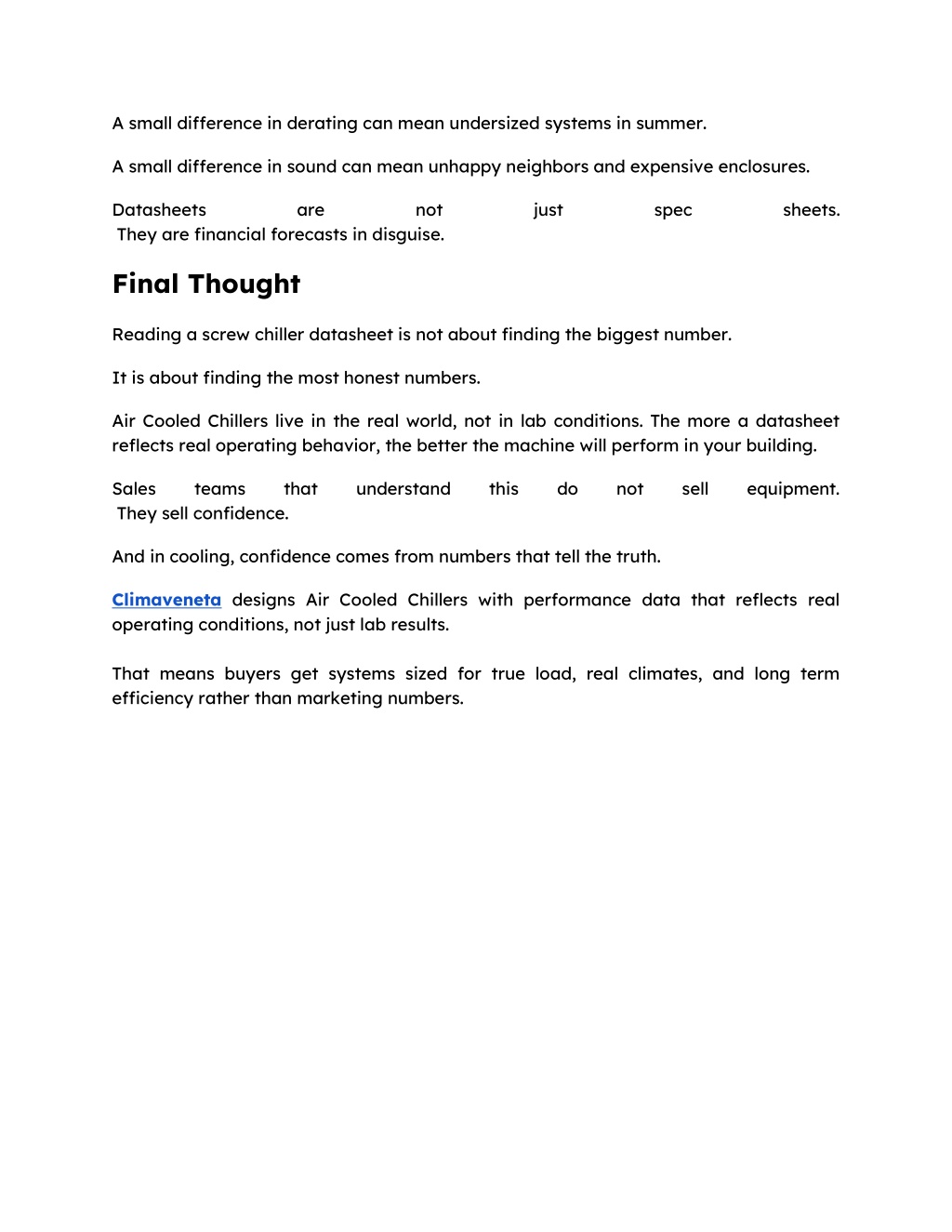 A small difference in derating can mean undersized systems in summer.

A small difference in sound can mean unhappy neighbors and expensive enclosures.

Datasheets are not just spec sheets. They are financial forecasts in disguise.

Final Thought

Reading a screw chiller datasheet is not about finding the biggest number.

It is about finding the most honest numbers.

Air Cooled Chillers live in the real world, not in lab conditions. The more a datasheet reflects real operating behavior, the better the machine will perform in your building.

Sales teams that understand this do not sell equipment. They sell confidence.

And in cooling, confidence comes from numbers that tell the truth.

Climaveneta designs Air Cooled Chillers with performance data that reflects real operating conditions, not just lab results.

That means buyers get systems sized for true load, real climates, and long term efficiency rather than marketing numbers.